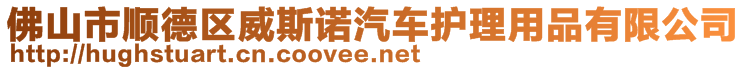 佛山市顺德区威斯诺汽车护理用品有限公司
http://hughstuart.cn.coovee.net